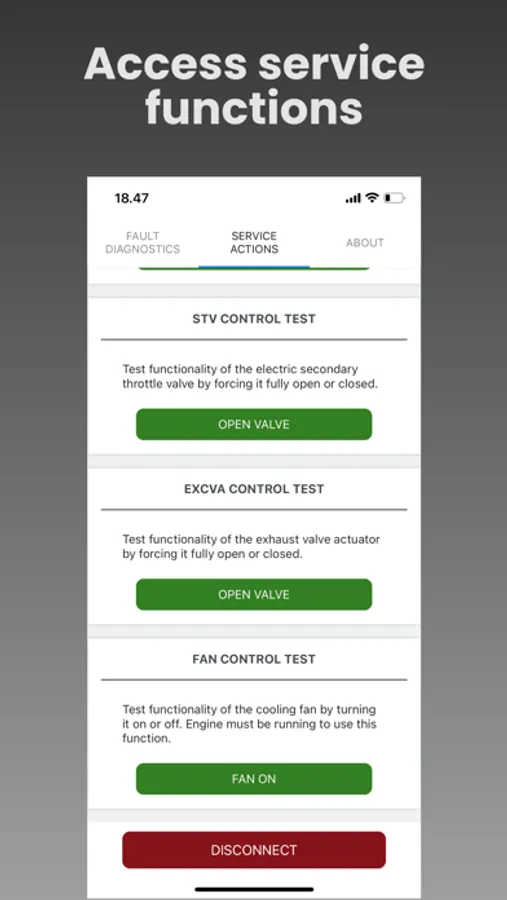 Access service functions

18.47

FAULT DIAGNOSTICS

SERVICE ACTIONS

ABOUT

STV CONTROL TEST

Test functionality of the electric secondary throttle valve by forcing it fully open or closed.

OPEN VALVE

EXCVA CONTROL TEST

Test functionality of the exhaust valve actuator by forcing it fully open or closed.

OPEN VALVE

FAN CONTROL TEST

Test functionality of the cooling fan by turning it on or off. Engine must be running to use this function.

FAN ON

DISCONNECT